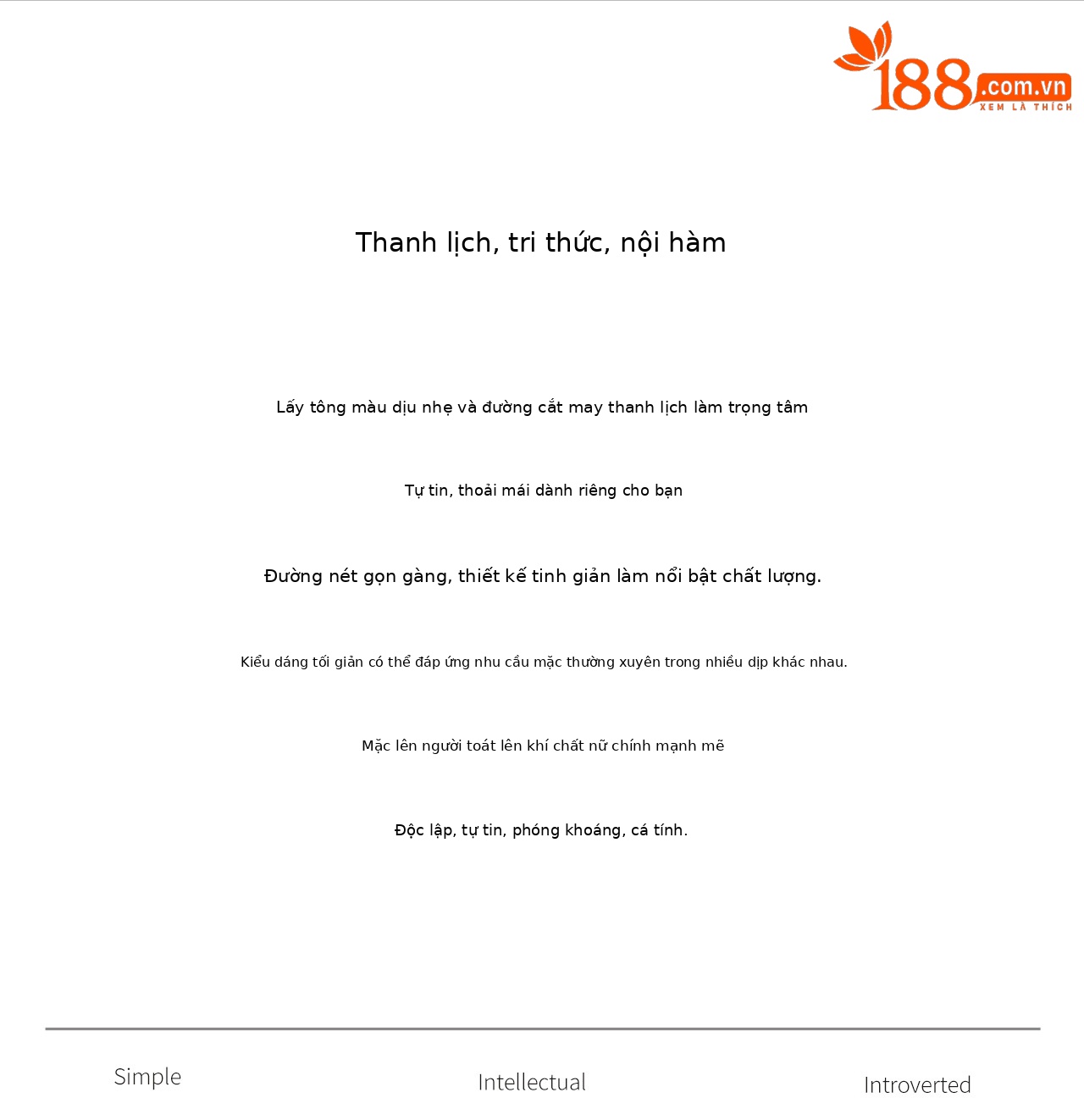 188.com.vn
XEM LÀ THÍCH

Thanh lịch, tri thức, nội hàm

Lấy tông màu dịu nhẹ và đường cắt may thanh lịch làm trọng tâm

Tự tin, thoải mái dành riêng cho bạn

Đường nét gọn gàng, thiết kế tinh giản làm nổi bật chất lượng.

Kiểu dáng tối giản có thể đáp ứng nhu cầu mặc thường xuyên trong nhiều dịp khác nhau.

Mặc lên người toát lên khí chất nữ chính mạnh mẽ

Độc lập, tự tin, phóng khoáng, cá tính.

Simple

Intellectual

Introverted